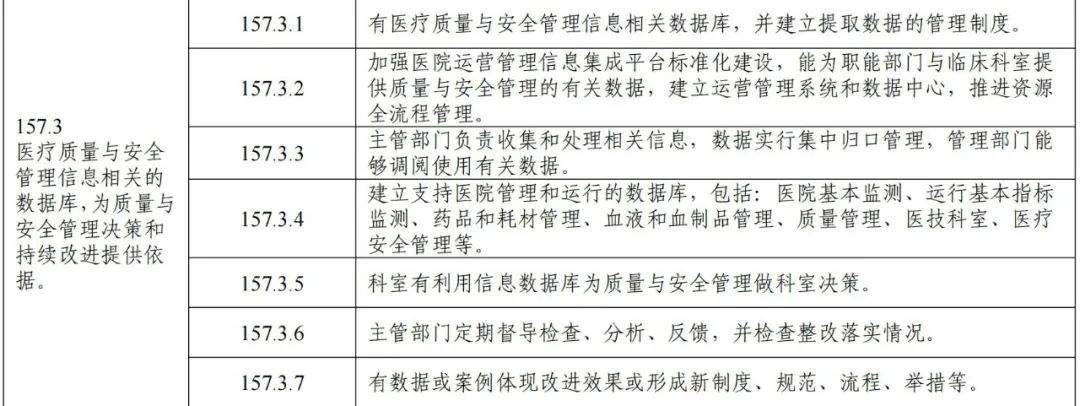 | 157.3 医疗质量与安全管理信息相关的数据库，为质量与安全管理决策和持续改进提供依据。 | 157.3.1 | 有医疗质量与安全管理信息相关数据库，并建立提取数据的管理制度。 |
|---|---|---|
| | 157.3.2 | 加强医院运营管理信息集成平台标准化建设，能为职能部门与临床科室提供质量与安全管理的有关数据，建立运营管理系统和数据中心，推进资源全流程管理。 |
| | 157.3.3 | 主管部门负责收集和处理相关信息，数据实行集中归口管理，管理部门能够调阅使用有关数据。 |
| | 157.3.4 | 建立支持医院管理和运行的数据库，包括：医院基本监测、运行基本指标监测、药品和耗材管理、血液和血制品管理、质量管理、医技科室、医疗安全管理等。 |
| | 157.3.5 | 科室有利用信息数据库为质量与安全管理做科室决策。 |
| | 157.3.6 | 主管部门定期督导检查、分析、反馈，并检查整改落实情况。 |
| | 157.3.7 | 有数据或案例体现改进效果或形成新制度、规范、流程、举措等。 |